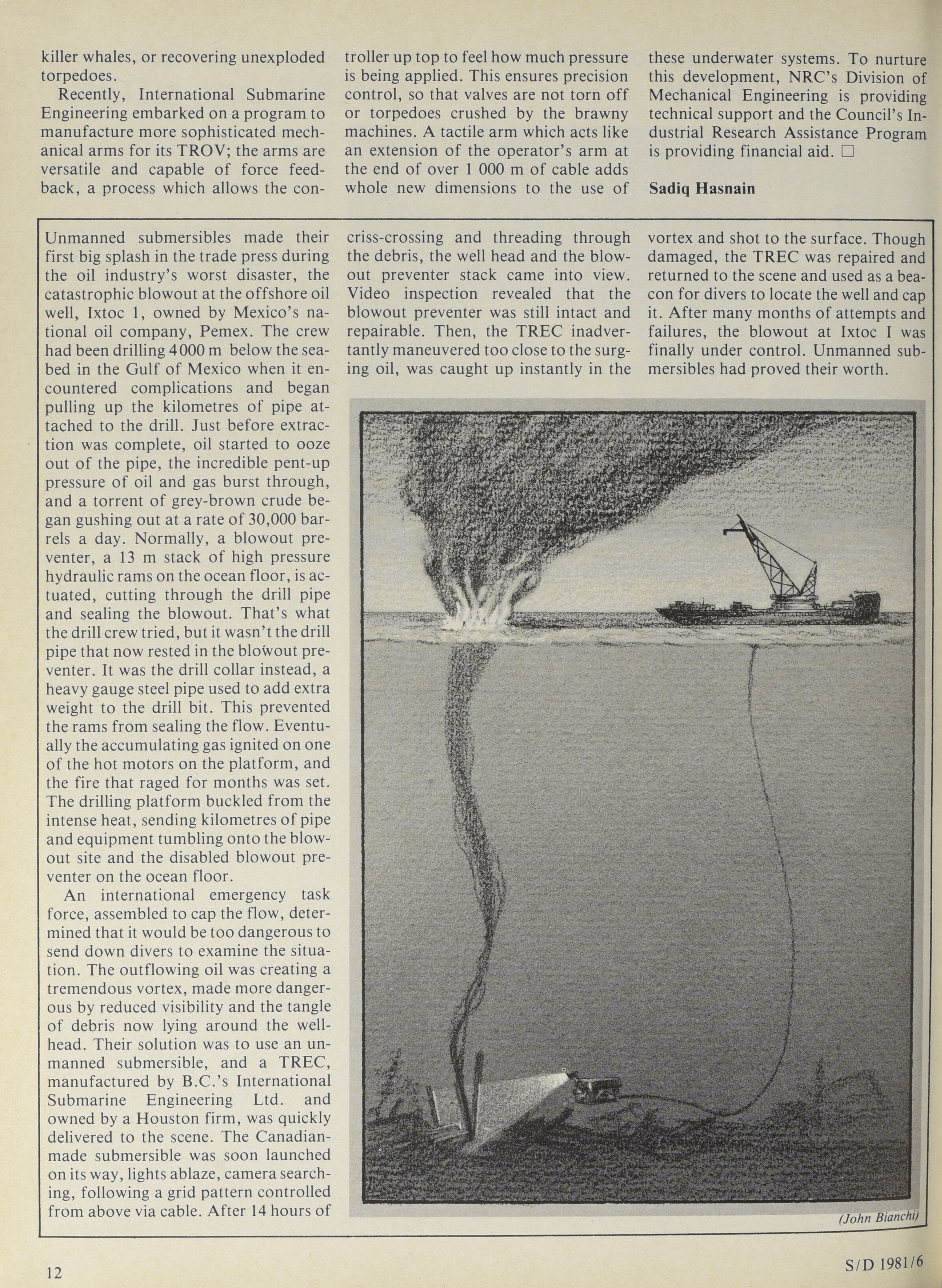 killer whales, or recovering unexploded torpedoes.

Recently, International Submarine Engineering embarked on a program to manufacture more sophisticated mechanical arms for its TROV; the arms are versatile and capable of force feedback, a process which allows the controller up top to feel how much pressure is being applied. This ensures precision control, so that valves are not torn off or torpedoes crushed by the brawny machines. A tactile arm which acts like an extension of the operator's arm at the end of over 1 000 m of cable adds whole new dimensions to the use of these underwater systems. To nurture this development, NRC's Division of Mechanical Engineering is providing technical support and the Council's Industrial Research Assistance Program is providing financial aid. □

Sadiq Hasnain

Unmanned submersibles made their first big splash in the trade press during the oil industry's worst disaster, the catastrophic blowout at the offshore oil well, Ixtoc 1, owned by Mexico's national oil company, Pemex. The crew had been drilling 4000 m below the seabed in the Gulf of Mexico when it encountered complications and began pulling up the kilometres of pipe attached to the drill. Just before extraction was complete, oil started to ooze out of the pipe, the incredible pent-up pressure of oil and gas burst through, and a torrent of grey-brown crude began gushing out at a rate of 30,000 barrels a day. Normally, a blowout preventer, a 13 m stack of high pressure hydraulic rams on the ocean floor, is actuated, cutting through the drill pipe and sealing the blowout. That's what the drill crew tried, but it wasn't the drill pipe that now rested in the blowout preventer. It was the drill collar instead, a heavy gauge steel pipe used to add extra weight to the drill bit. This prevented the rams from sealing the flow. Eventually the accumulating gas ignited on one of the hot motors on the platform, and the fire that raged for months was set. The drilling platform buckled from the intense heat, sending kilometres of pipe and equipment tumbling onto the blowout site and the disabled blowout preventer on the ocean floor.

An international emergency task force, assembled to cap the flow, determined that it would be too dangerous to send down divers to examine the situation. The outflowing oil was creating a tremendous vortex, made more dangerous by reduced visibility and the tangle of debris now lying around the wellhead. Their solution was to use an unmanned submersible, and a TREC, manufactured by B.C.'s International Submarine Engineering Ltd. and owned by a Houston firm, was quickly delivered to the scene. The Canadian-made submersible was soon launched on its way, lights ablaze, camera searching, following a grid pattern controlled from above via cable. After 14 hours of criss-crossing and threading through the debris, the well head and the blowout preventer stack came into view. Video inspection revealed that the blowout preventer was still intact and repairable. Then, the TREC inadvertantly maneuvered too close to the surging oil, was caught up instantly in the vortex and shot to the surface. Though damaged, the TREC was repaired and returned to the scene and used as a beacon for divers to locate the well and cap it. After many months of attempts and failures, the blowout at Ixtoc I was finally under control. Unmanned submersibles had proved their worth.

(John Bianchi)

12

S/D 1981/6